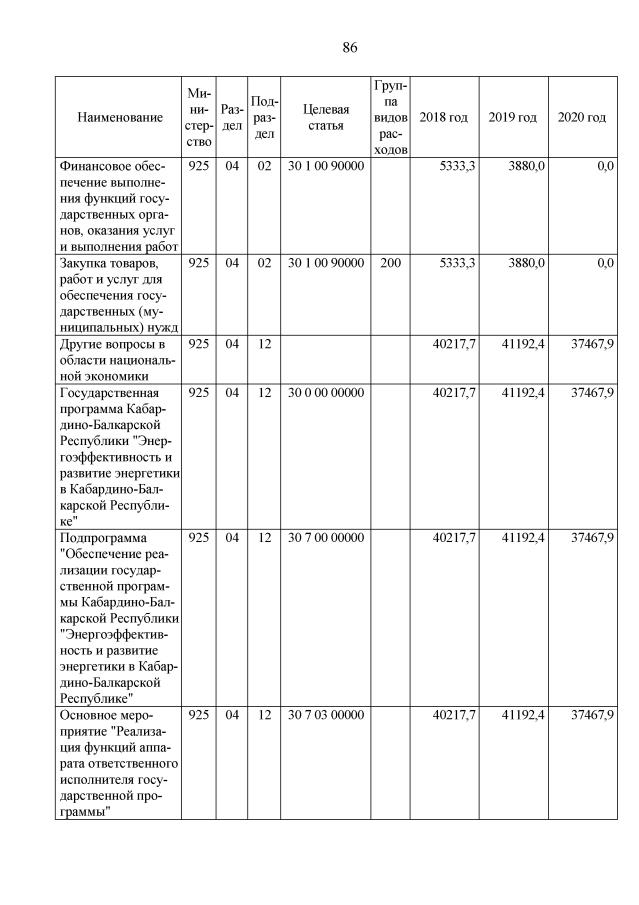 86

| Наименование | Министерство | Раздел | Подраздел | Целевая статья | Группа видов расходов | 2018 год | 2019 год | 2020 год |
|---|---|---|---|---|---|---|---|---|
| Финансовое обеспечение выполнения функций государственных органов, оказания услуг и выполнения работ | 925 | 04 | 02 | 30 1 00 90000 | | 5333,3 | 3880,0 | 0,0 |
| Закупка товаров, работ и услуг для обеспечения государственных (муниципальных) нужд | 925 | 04 | 02 | 30 1 00 90000 | 200 | 5333,3 | 3880,0 | 0,0 |
| Другие вопросы в области национальной экономики | 925 | 04 | 12 | | | 40217,7 | 41192,4 | 37467,9 |
| Государственная программа Кабардино-Балкарской Республики "Энергоэффективность и развитие энергетики в Кабардино-Балкарской Республике" | 925 | 04 | 12 | 30 0 00 00000 | | 40217,7 | 41192,4 | 37467,9 |
| Подпрограмма "Обеспечение реализации государственной программы Кабардино-Балкарской Республики "Энергоэффективность и развитие энергетики в Кабардино-Балкарской Республике" | 925 | 04 | 12 | 30 7 00 00000 | | 40217,7 | 41192,4 | 37467,9 |
| Основное мероприятие "Реализация функций аппарата ответственного исполнителя государственной программы" | 925 | 04 | 12 | 30 7 03 00000 | | 40217,7 | 41192,4 | 37467,9 |